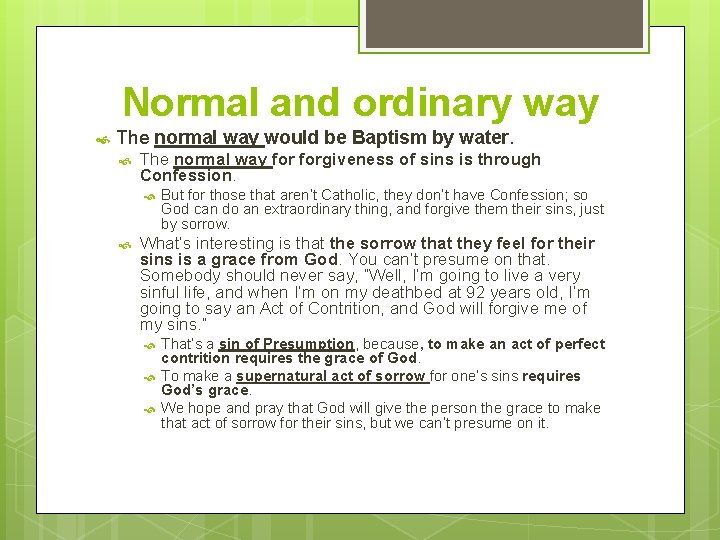 Normal and ordinary way

The normal way would be Baptism by water.

The normal way for forgiveness of sins is through Confession.

But for those that aren't Catholic, they don't have Confession; so God can do an extraordinary thing, and forgive them their sins, just by sorrow.

What's interesting is that the sorrow that they feel for their sins is a grace from God. You can't presume on that. Somebody should never say, "Well, I'm going to live a very sinful life, and when I'm on my deathbed at 92 years old, I'm going to say an Act of Contrition, and God will forgive me of my sins."

That's a sin of Presumption, because, to make an act of perfect contrition requires the grace of God.

To make a supernatural act of sorrow for one's sins requires God's grace.

We hope and pray that God will give the person the grace to make that act of sorrow for their sins, but we can't presume on it.